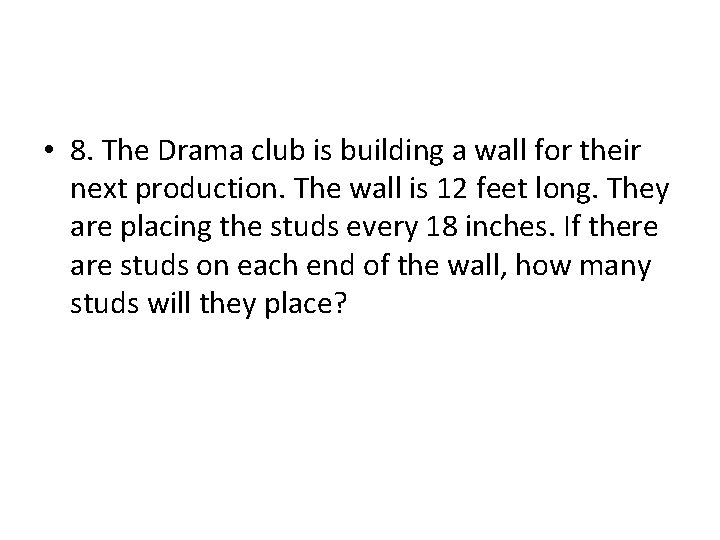 • 8. The Drama club is building a wall for their next production. The wall is 12 feet long. They are placing the studs every 18 inches. If there are studs on each end of the wall, how many studs will they place?